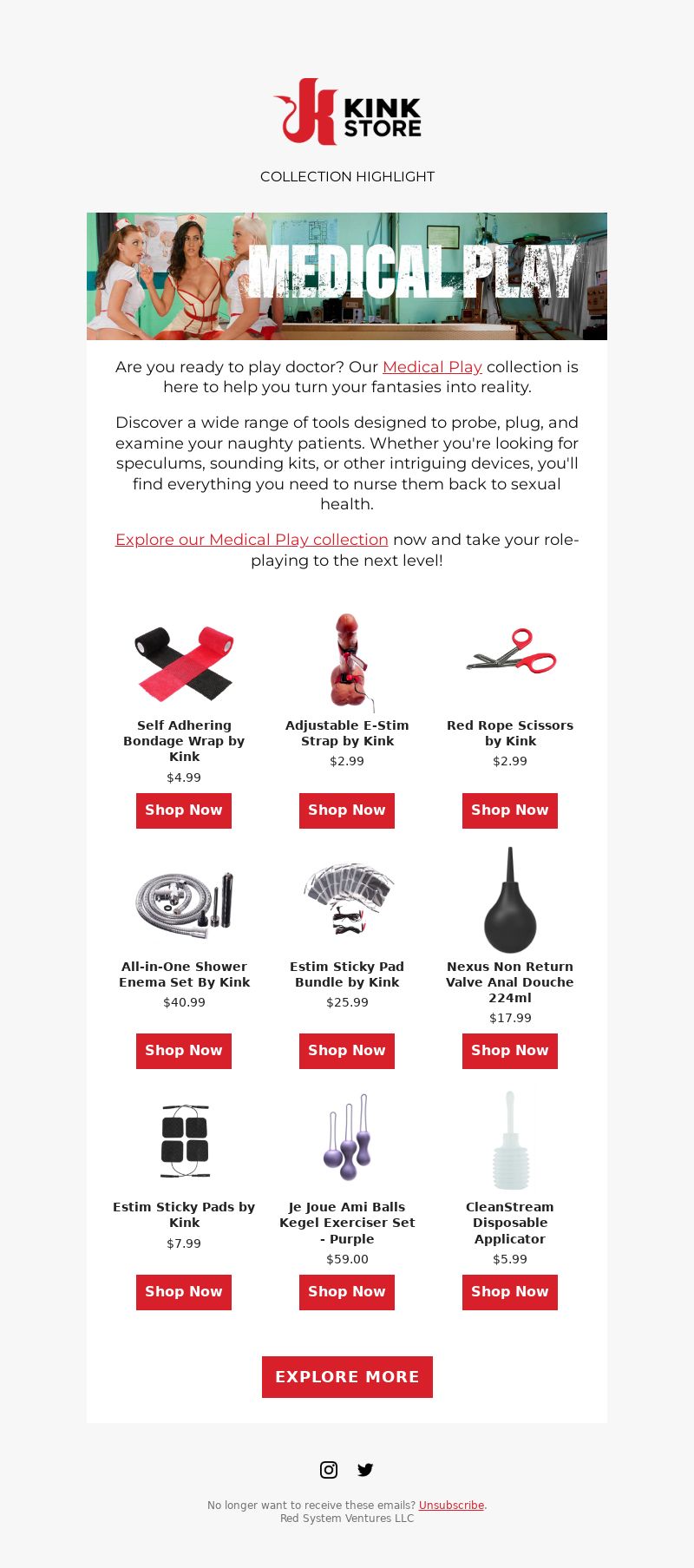 KINK STORE

COLLECTION HIGHLIGHT

MEDICAL PLAY

Are you ready to play doctor? Our Medical Play collection is here to help you turn your fantasies into reality.

Discover a wide range of tools designed to probe, plug, and examine your naughty patients. Whether you're looking for speculums, sounding kits, or other intriguing devices, you'll find everything you need to nurse them back to sexual health.

Explore our Medical Play collection now and take your role-playing to the next level!

Self Adhering Bondage Wrap by Kink
$4.99
Shop Now

Adjustable E-Stim Strap by Kink
$2.99
Shop Now

Red Rope Scissors by Kink
$2.99
Shop Now

All-in-One Shower Enema Set By Kink
$40.99
Shop Now

Estim Sticky Pad Bundle by Kink
$25.99
Shop Now

Nexus Non Return Valve Anal Douche 224ml
$17.99
Shop Now

Estim Sticky Pads by Kink
$7.99
Shop Now

Je Joue Ami Balls Kegel Exerciser Set - Purple
$59.00
Shop Now

CleanStream Disposable Applicator
$5.99
Shop Now

EXPLORE MORE

No longer want to receive these emails? Unsubscribe.
Red System Ventures LLC